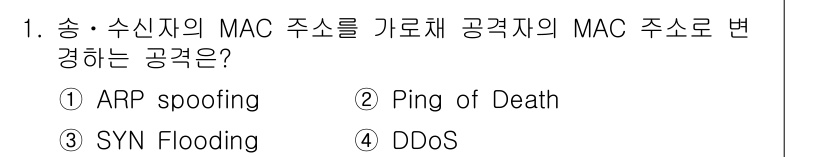 1. 송・수신자의 MAC 주소를 가로채 공격자의 MAC 주소로 변경하는 공격은?

① ARP spoofing
② Ping of Death
③ SYN Flooding
④ DDoS